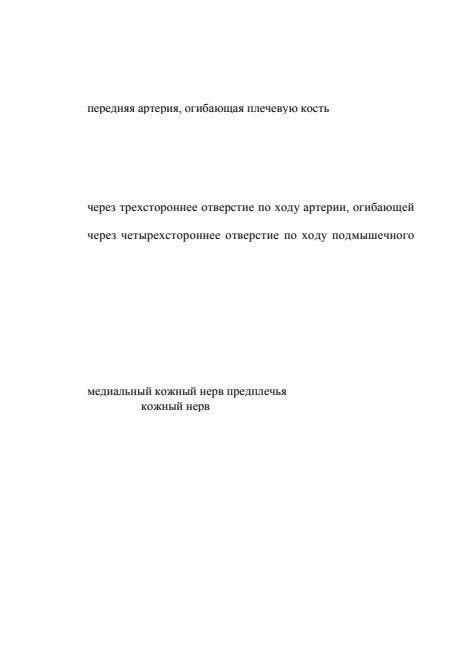 передняя артерия, огибающая плечевую кость

через трехстороннее отверстие по ходу артерии, огибающей

через четырехстороннее отверстие по ходу подмышечного

медиальный кожный нерв предплечья
кожный нерв